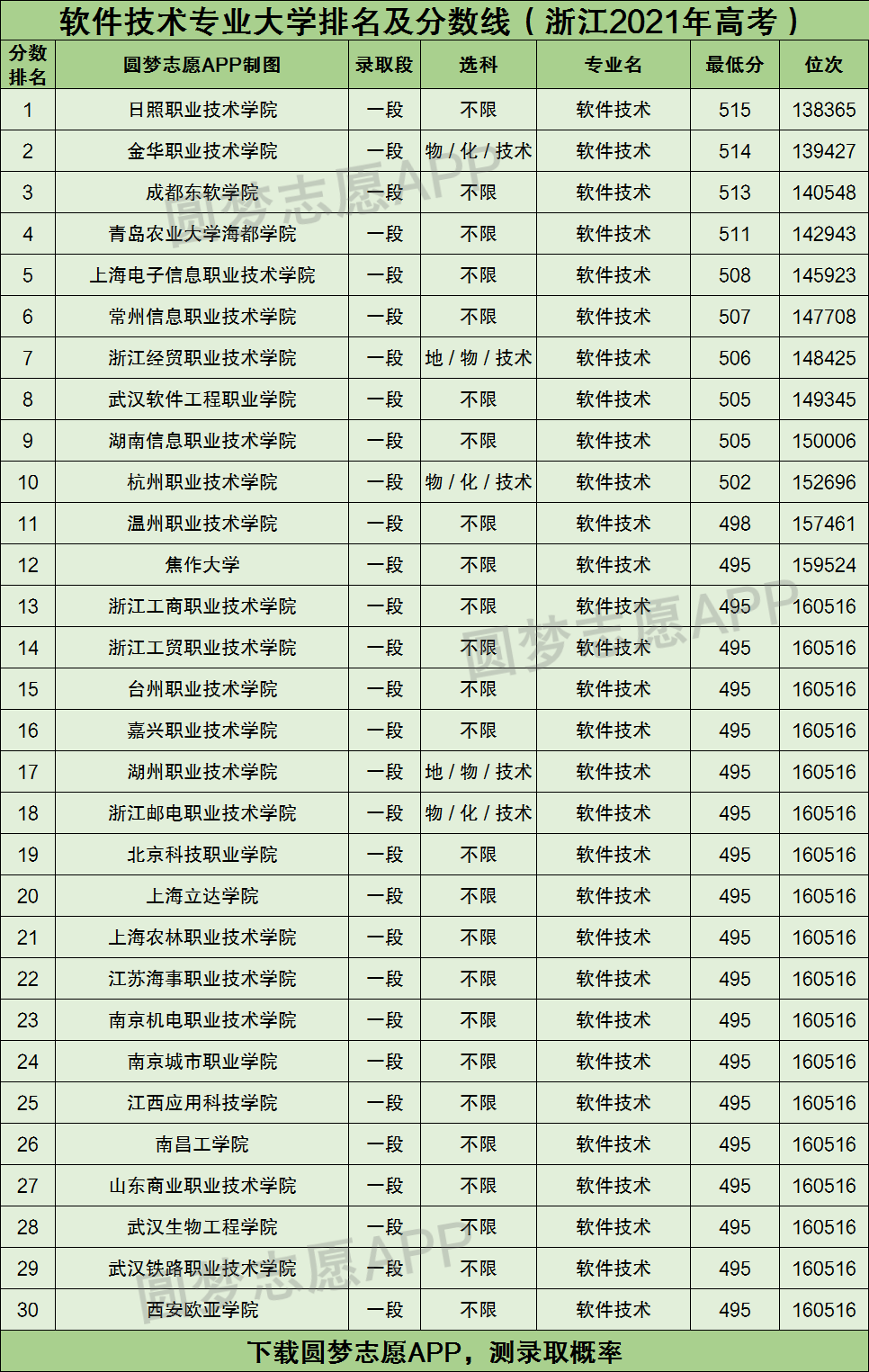 软件技术专业大学排名及分数线（浙江2021年高考）

| 分数排名 | 圆梦志愿APP制图 | 录取段 | 选科 | 专业名 | 最低分 | 位次 |
|---|---|---|---|---|---|---|
| 1 | 日照职业技术学院 | 一段 | 不限 | 软件技术 | 515 | 138365 |
| 2 | 金华职业技术学院 | 一段 | 物/化/技术 | 软件技术 | 514 | 139427 |
| 3 | 成都东软学院 | 一段 | 不限 | 软件技术 | 513 | 140548 |
| 4 | 青岛农业大学海都学院 | 一段 | 不限 | 软件技术 | 511 | 142943 |
| 5 | 上海电子信息职业技术学院 | 一段 | 不限 | 软件技术 | 508 | 145923 |
| 6 | 常州信息职业技术学院 | 一段 | 不限 | 软件技术 | 507 | 147708 |
| 7 | 浙江经贸职业技术学院 | 一段 | 地/物/技术 | 软件技术 | 506 | 148425 |
| 8 | 武汉软件工程职业学院 | 一段 | 不限 | 软件技术 | 505 | 149345 |
| 9 | 湖南信息职业技术学院 | 一段 | 不限 | 软件技术 | 505 | 150006 |
| 10 | 杭州职业技术学院 | 一段 | 物/化/技术 | 软件技术 | 502 | 152696 |
| 11 | 温州职业技术学院 | 一段 | 不限 | 软件技术 | 498 | 157461 |
| 12 | 焦作大学 | 一段 | 不限 | 软件技术 | 495 | 159524 |
| 13 | 浙江工商职业技术学院 | 一段 | 不限 | 软件技术 | 495 | 160516 |
| 14 | 浙江工贸职业技术学院 | 一段 | 不限 | 软件技术 | 495 | 160516 |
| 15 | 台州职业技术学院 | 一段 | 不限 | 软件技术 | 495 | 160516 |
| 16 | 嘉兴职业技术学院 | 一段 | 不限 | 软件技术 | 495 | 160516 |
| 17 | 湖州职业技术学院 | 一段 | 地/物/技术 | 软件技术 | 495 | 160516 |
| 18 | 浙江邮电职业技术学院 | 一段 | 物/化/技术 | 软件技术 | 495 | 160516 |
| 19 | 北京科技职业学院 | 一段 | 不限 | 软件技术 | 495 | 160516 |
| 20 | 上海立达学院 | 一段 | 不限 | 软件技术 | 495 | 160516 |
| 21 | 上海农林职业技术学院 | 一段 | 不限 | 软件技术 | 495 | 160516 |
| 22 | 江苏海事职业技术学院 | 一段 | 不限 | 软件技术 | 495 | 160516 |
| 23 | 南京机电职业技术学院 | 一段 | 不限 | 软件技术 | 495 | 160516 |
| 24 | 南京城市职业学院 | 一段 | 不限 | 软件技术 | 495 | 160516 |
| 25 | 江西应用科技学院 | 一段 | 不限 | 软件技术 | 495 | 160516 |
| 26 | 南昌工学院 | 一段 | 不限 | 软件技术 | 495 | 160516 |
| 27 | 山东商业职业技术学院 | 一段 | 不限 | 软件技术 | 495 | 160516 |
| 28 | 武汉生物工程学院 | 一段 | 不限 | 软件技术 | 495 | 160516 |
| 29 | 武汉铁路职业技术学院 | 一段 | 不限 | 软件技术 | 495 | 160516 |
| 30 | 西安欧亚学院 | 一段 | 不限 | 软件技术 | 495 | 160516 |

下载圆梦志愿APP，测录取概率

圆梦志愿APP